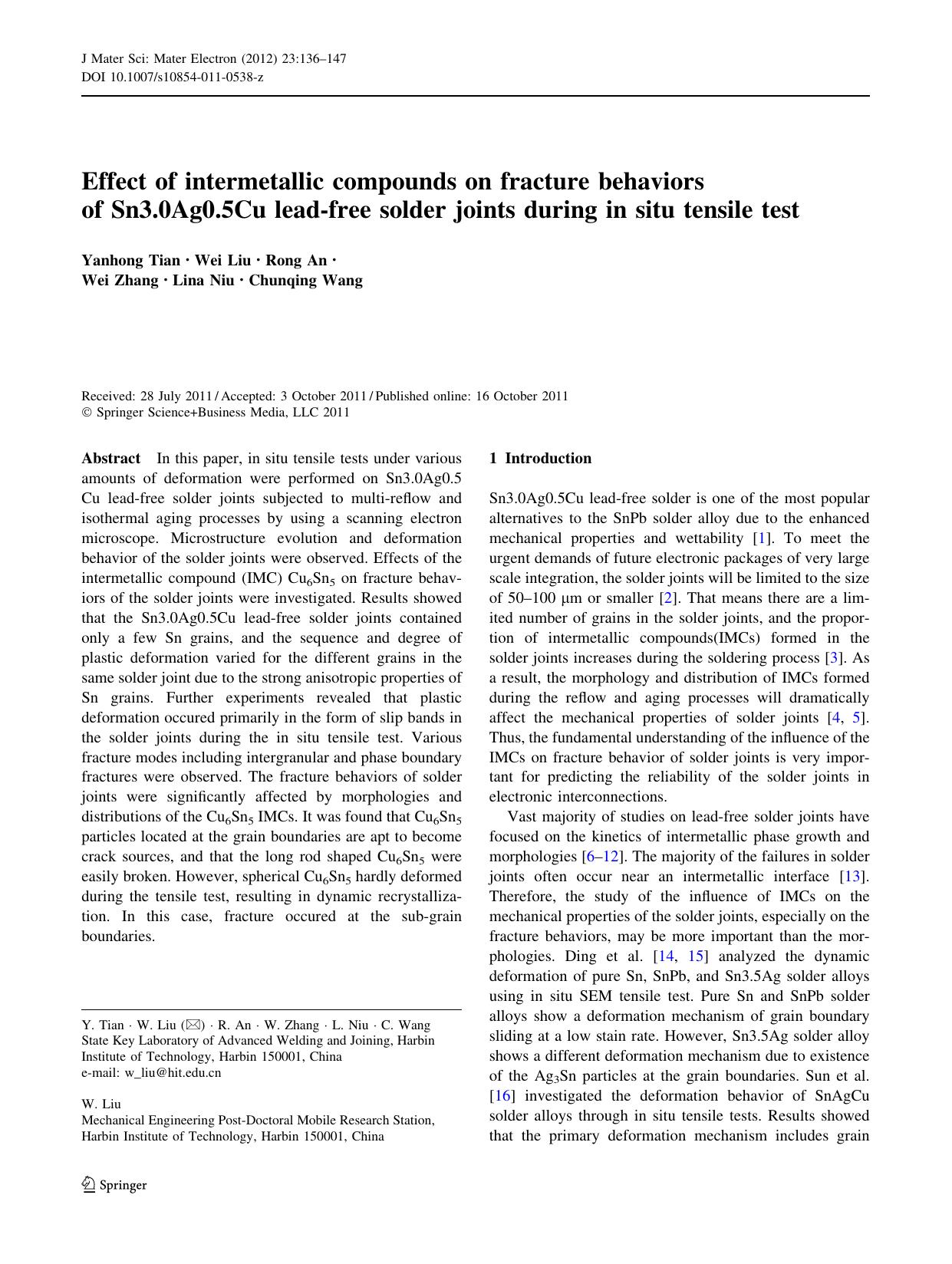 J Mater Sci: Mater Electron (2012) 23:136–147
DOI 10.1007/s10854-011-0538-z

Effect of intermetallic compounds on fracture behaviors of Sn3.0Ag0.5Cu lead-free solder joints during in situ tensile test

Yanhong Tian · Wei Liu · Rong An · Wei Zhang · Lina Niu · Chunqing Wang

Received: 28 July 2011 / Accepted: 3 October 2011 / Published online: 16 October 2011
© Springer Science+Business Media, LLC 2011

Abstract In this paper, in situ tensile tests under various amounts of deformation were performed on Sn3.0Ag0.5 Cu lead-free solder joints subjected to multi-reflow and isothermal aging processes by using a scanning electron microscope. Microstructure evolution and deformation behavior of the solder joints were observed. Effects of the intermetallic compound (IMC) $Cu_6Sn_5$ on fracture behaviors of the solder joints were investigated. Results showed that the Sn3.0Ag0.5Cu lead-free solder joints contained only a few Sn grains, and the sequence and degree of plastic deformation varied for the different grains in the same solder joint due to the strong anisotropic properties of Sn grains. Further experiments revealed that plastic deformation occured primarily in the form of slip bands in the solder joints during the in situ tensile test. Various fracture modes including intergranular and phase boundary fractures were observed. The fracture behaviors of solder joints were significantly affected by morphologies and distributions of the $Cu_6Sn_5$ IMCs. It was found that $Cu_6Sn_5$ particles located at the grain boundaries are apt to become crack sources, and that the long rod shaped $Cu_6Sn_5$ were easily broken. However, spherical $Cu_6Sn_5$ hardly deformed during the tensile test, resulting in dynamic recrystallization. In this case, fracture occured at the sub-grain boundaries.

Y. Tian · W. Liu (✉) · R. An · W. Zhang · L. Niu · C. Wang
State Key Laboratory of Advanced Welding and Joining, Harbin Institute of Technology, Harbin 150001, China
e-mail: w_liu@hit.edu.cn

W. Liu
Mechanical Engineering Post-Doctoral Mobile Research Station, Harbin Institute of Technology, Harbin 150001, China

Springer

1 Introduction

Sn3.0Ag0.5Cu lead-free solder is one of the most popular alternatives to the SnPb solder alloy due to the enhanced mechanical properties and wettability [1]. To meet the urgent demands of future electronic packages of very large scale integration, the solder joints will be limited to the size of 50–100 μm or smaller [2]. That means there are a limited number of grains in the solder joints, and the proportion of intermetallic compounds(IMCs) formed in the solder joints increases during the soldering process [3]. As a result, the morphology and distribution of IMCs formed during the reflow and aging processes will dramatically affect the mechanical properties of solder joints [4, 5]. Thus, the fundamental understanding of the influence of the IMCs on fracture behavior of solder joints is very important for predicting the reliability of the solder joints in electronic interconnections.

Vast majority of studies on lead-free solder joints have focused on the kinetics of intermetallic phase growth and morphologies [6–12]. The majority of the failures in solder joints often occur near an intermetallic interface [13]. Therefore, the study of the influence of IMCs on the mechanical properties of the solder joints, especially on the fracture behaviors, may be more important than the morphologies. Ding et al. [14, 15] analyzed the dynamic deformation of pure Sn, SnPb, and Sn3.5Ag solder alloys using in situ SEM tensile test. Pure Sn and SnPb solder alloys show a deformation mechanism of grain boundary sliding at a low stain rate. However, Sn3.5Ag solder alloy shows a different deformation mechanism due to existence of the $Ag_3Sn$ particles at the grain boundaries. Sun et al. [16] investigated the deformation behavior of SnAgCu solder alloys through in situ tensile tests. Results showed that the primary deformation mechanism includes grain